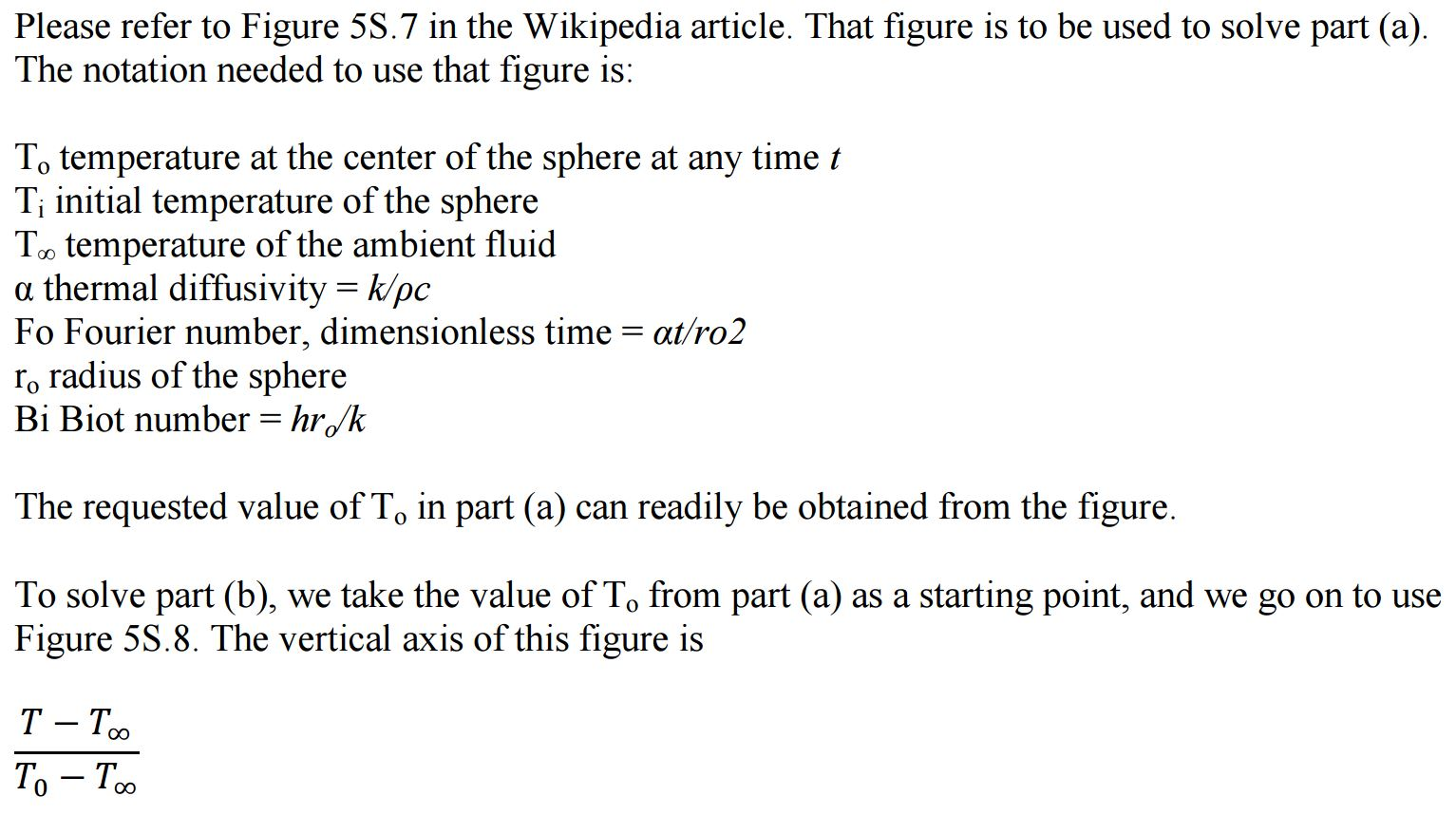 Please refer to Figure 5S.7 in the Wikipedia article. That figure is to be used to solve part (a). The notation needed to use that figure is:

$T_o$ temperature at the center of the sphere at any time $t$
$T_i$ initial temperature of the sphere
$T_\infty$ temperature of the ambient fluid
α thermal diffusivity = $k/\rho c$
Fo Fourier number, dimensionless time = $\alpha t/ro2$
$r_o$ radius of the sphere
Bi Biot number = $hr_o/k$

The requested value of $T_o$ in part (a) can readily be obtained from the figure.

To solve part (b), we take the value of $T_o$ from part (a) as a starting point, and we go on to use Figure 5S.8. The vertical axis of this figure is

$\frac{T - T_\infty}{T_0 - T_\infty}$